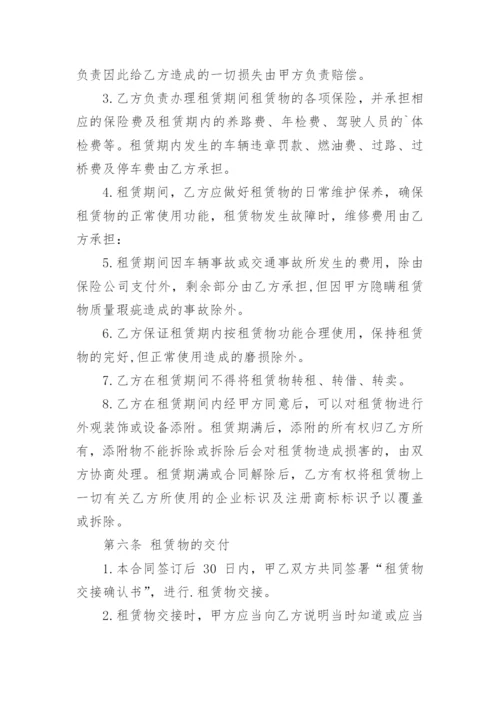 负责因此给乙方造成的一切损失由甲方负责赔偿。

3.乙方负责办理租赁期间租赁物的各项保险，并承担相应的保险费及租赁期内的养路费、年检费、驾驶人员的`体检费等。租赁期内发生的车辆违章罚款、燃油费、过路、过桥费及停车费由乙方承担。

4.租赁期间，乙方应做好租赁物的日常维护保养，确保租赁物的正常使用功能，租赁物发生故障时，维修费用由乙方承担：

5.租赁期间因车辆事故或交通事故所发生的费用，除由保险公司支付外，剩余部分由乙方承担，但因甲方隐瞒租赁物质量瑕疵造成的事故除外。

6.乙方保证租赁期内按租赁物功能合理使用，保持租赁物的完好，但正常使用造成的磨损除外。

7.乙方在租赁期间不得将租赁物转租、转借、转卖。

8.乙方在租赁期间内经甲方同意后，可以对租赁物进行外观装饰或设备添附。租赁期满后，添附的所有权归乙方所有，添附物不能拆除或拆除后会对租赁物造成损害的，由双方协商处理。租赁期满或合同解除后，乙方有权将租赁物上一切有关乙方所使用的企业标识及注册商标标识予以覆盖或拆除。

第六条 租赁物的交付

1.本合同签订后 30 日内，甲乙双方共同签署“租赁物交接确认书”，进行.租赁物交接。

2.租赁物交接时，甲方应当向乙方说明当时知道或应当